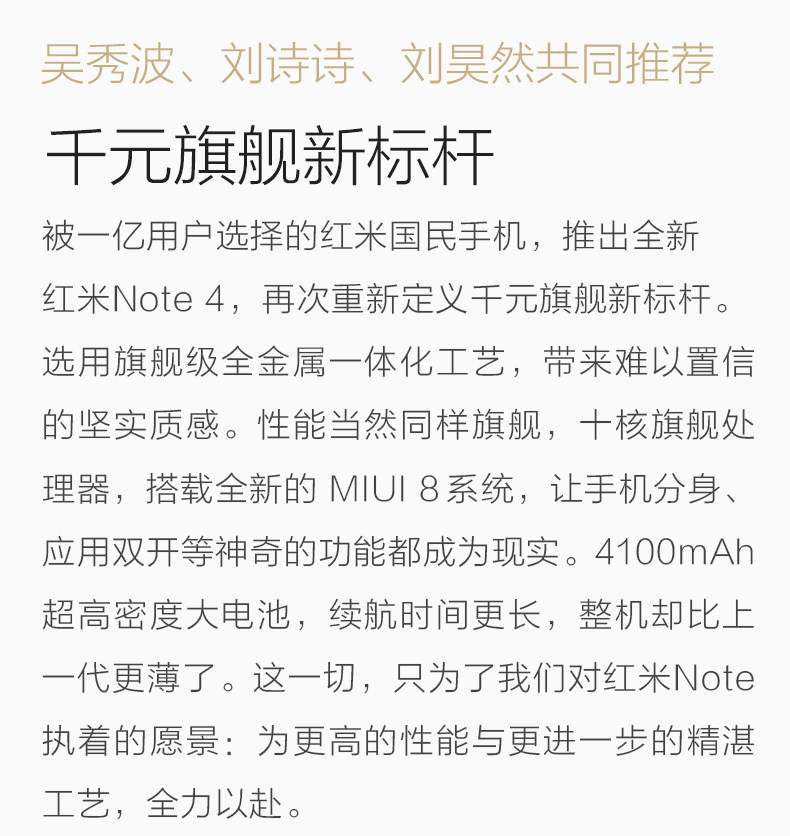 吴秀波、刘诗诗、刘昊然共同推荐

千元旗舰新标杆

被一亿用户选择的红米国民手机，推出全新红米Note 4，再次重新定义千元旗舰新标杆。选用旗舰级全金属一体化工艺，带来难以置信的坚实质感。性能当然同样旗舰，十核旗舰处理器，搭载全新的MIUI 8系统，让手机分身、应用双开等神奇的功能都成为现实。4100mAh超高密度大电池，续航时间更长，整机却比上一代更薄了。这一切，只为了我们对红米Note执着的愿景：为更高的性能与更进一步的精湛工艺，全力以赴。